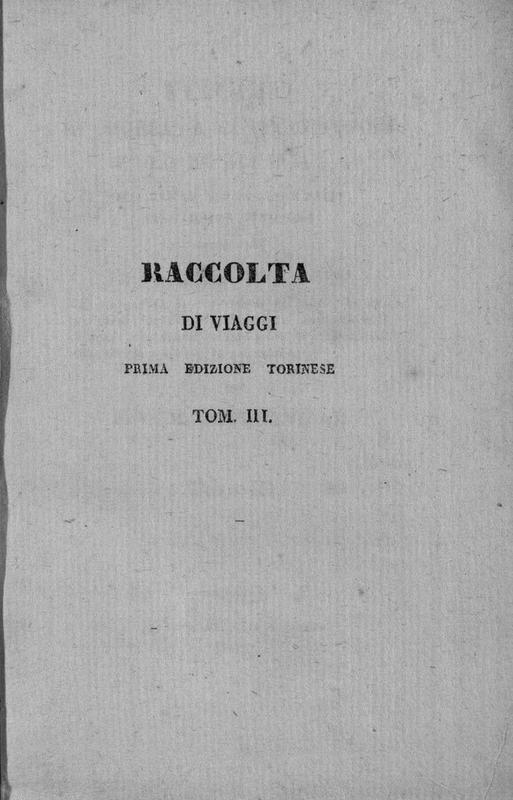 RACCOLTA

DI VIAGGI

PRIMA EDIZIONE TORINESE

TOM. III.